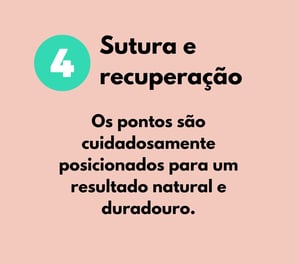 4

Sutura e recuperação

Os pontos são cuidadosamente posicionados para um resultado natural e duradouro.